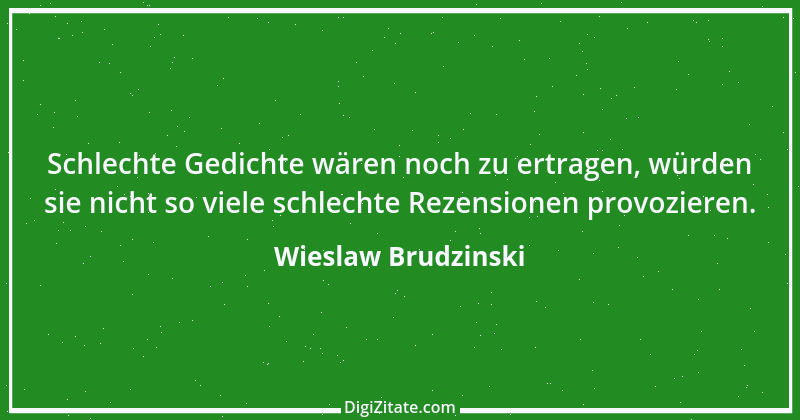 Schlechte Gedichte wären noch zu ertragen, würden sie nicht so viele schlechte Rezensionen provozieren.

Wieslaw Brudzinski

DigiZitate.com